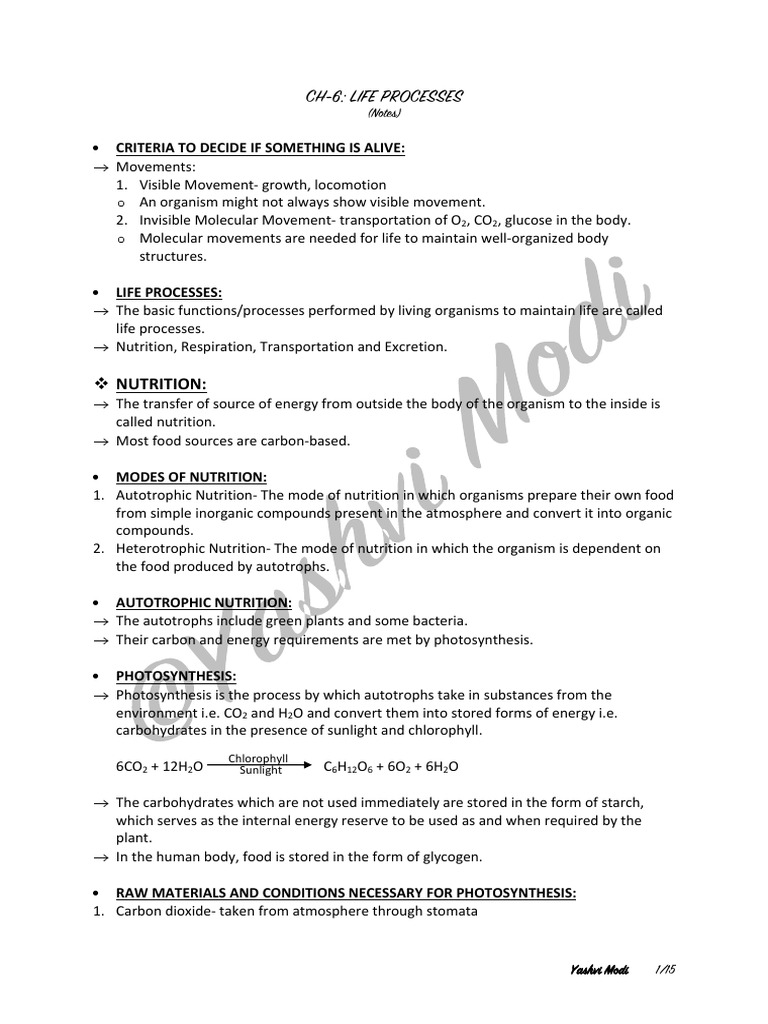 CH-6: LIFE PROCESSES
(Notes)

• CRITERIA TO DECIDE IF SOMETHING IS ALIVE:
→ Movements:
1. Visible Movement- growth, locomotion
o An organism might not always show visible movement.
2. Invisible Molecular Movement- transportation of $O_2$, $CO_2$, glucose in the body.
o Molecular movements are needed for life to maintain well-organized body structures.

• LIFE PROCESSES:
→ The basic functions/processes performed by living organisms to maintain life are called life processes.
→ Nutrition, Respiration, Transportation and Excretion.

❖ NUTRITION:
→ The transfer of source of energy from outside the body of the organism to the inside is called nutrition.
→ Most food sources are carbon-based.

• MODES OF NUTRITION:
1. Autotrophic Nutrition- The mode of nutrition in which organisms prepare their own food from simple inorganic compounds present in the atmosphere and convert it into organic compounds.
2. Heterotrophic Nutrition- The mode of nutrition in which the organism is dependent on the food produced by autotrophs.

• AUTOTROPHIC NUTRITION:
→ The autotrophs include green plants and some bacteria.
→ Their carbon and energy requirements are met by photosynthesis.

• PHOTOSYNTHESIS:
→ Photosynthesis is the process by which autotrophs take in substances from the environment i.e. $CO_2$ and $H_2O$ and convert them into stored forms of energy i.e. carbohydrates in the presence of sunlight and chlorophyll.

$6CO_2 + 12H_2O \xrightarrow[\text{Sunlight}]{\text{Chlorophyll}} C_6H_{12}O_6 + 6O_2 + 6H_2O$

→ The carbohydrates which are not used immediately are stored in the form of starch, which serves as the internal energy reserve to be used as and when required by the plant.
→ In the human body, food is stored in the form of glycogen.

• RAW MATERIALS AND CONDITIONS NECESSARY FOR PHOTOSYNTHESIS:
1. Carbon dioxide- taken from atmosphere through stomata

©Yashvi Modi

Yashvi Modi 1/15